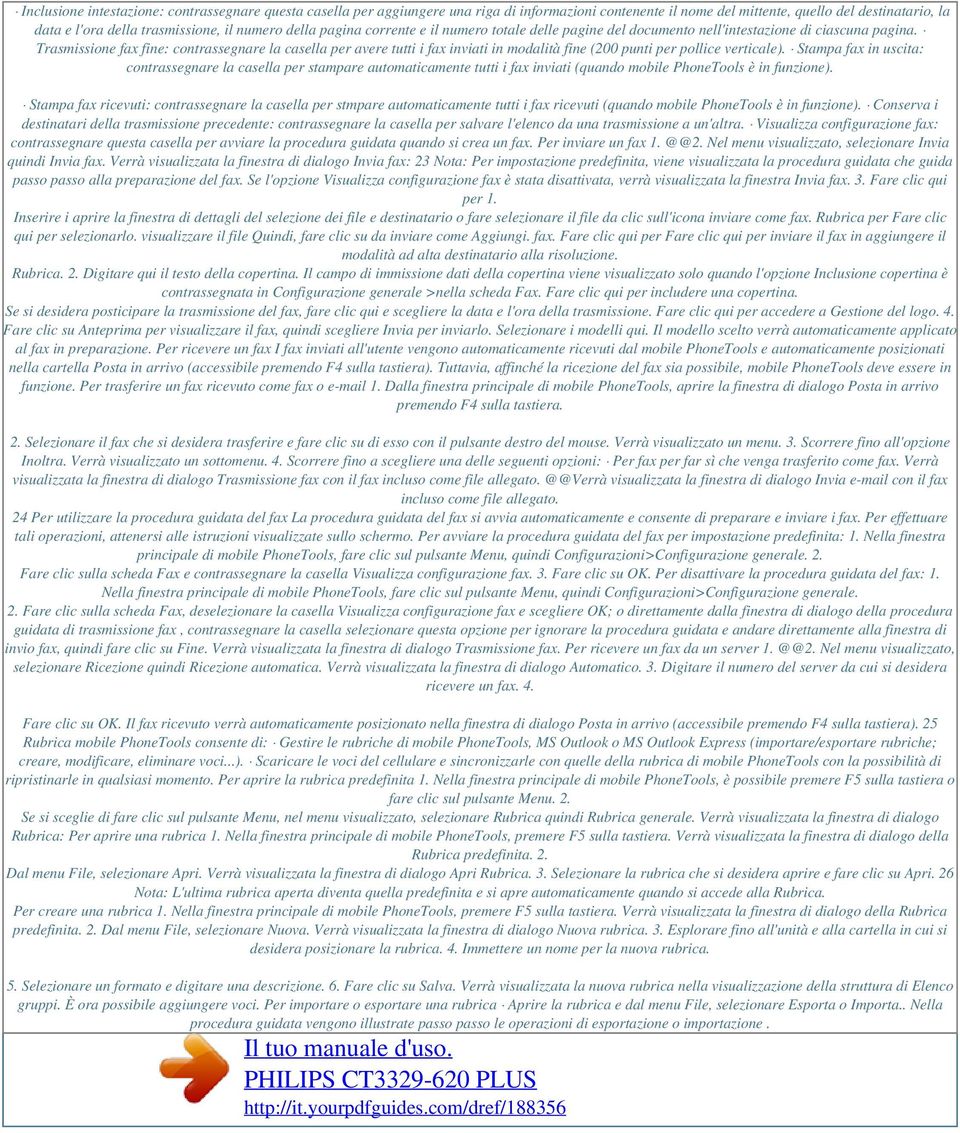 · Inclusione intestazione: contrassegnare questa casella per aggiungere una riga di informazioni contenente il nome del mittente, quello del destinatario, la data e l'ora della trasmissione, il numero della pagina corrente e il numero totale delle pagine del documento nell'intestazione di ciascuna pagina. · Trasmissione fax fine: contrassegnare la casella per avere tutti i fax inviati in modalità fine (200 punti per pollice verticale). · Stampa fax in uscita: contrassegnare la casella per stampare automaticamente tutti i fax inviati (quando mobile PhoneTools è in funzione).

· Stampa fax ricevuti: contrassegnare la casella per stmpare automaticamente tutti i fax ricevuti (quando mobile PhoneTools è in funzione). · Conserva i destinatari della trasmissione precedente: contrassegnare la casella per salvare l'elenco da una trasmissione a un'altra. · Visualizza configurazione fax: contrassegnare questa casella per avviare la procedura guidata quando si crea un fax. Per inviare un fax 1. @@2. Nel menu visualizzato, selezionare Invia quindi Invia fax. Verrà visualizzata la finestra di dialogo Invia fax: 23 Nota: Per impostazione predefinita, viene visualizzata la procedura guidata che guida passo passo alla preparazione del fax. Se l'opzione Visualizza configurazione fax è stata disattivata, verrà visualizzata la finestra Invia fax. 3. Fare clic qui per 1.
Inserire i aprire la finestra di dettagli del selezione dei file e destinatario o fare selezionare il file da clic sull'icona inviare come fax. Rubrica per Fare clic qui per selezionarlo. visualizzare il file Quindi, fare clic su da inviare come Aggiungi. fax. Fare clic qui per Fare clic qui per inviare il fax in aggiungere il modalità ad alta destinatario alla risoluzione.
Rubrica. 2. Digitare qui il testo della copertina. Il campo di immissione dati della copertina viene visualizzato solo quando l'opzione Inclusione copertina è contrassegnata in Configurazione generale >nella scheda Fax. Fare clic qui per includere una copertina.
Se si desidera posticipare la trasmissione del fax, fare clic qui e scegliere la data e l'ora della trasmissione. Fare clic qui per accedere a Gestione del logo. 4. Fare clic su Anteprima per visualizzare il fax, quindi scegliere Invia per inviarlo. Selezionare i modelli qui. Il modello scelto verrà automaticamente applicato al fax in preparazione. Per ricevere un fax I fax inviati all'utente vengono automaticamente ricevuti dal mobile PhoneTools e automaticamente posizionati nella cartella Posta in arrivo (accessibile premendo F4 sulla tastiera). Tuttavia, affinché la ricezione del fax sia possibile, mobile PhoneTools deve essere in funzione. Per trasferire un fax ricevuto come fax o e-mail 1. Dalla finestra principale di mobile PhoneTools, aprire la finestra di dialogo Posta in arrivo premendo F4 sulla tastiera.

2. Selezionare il fax che si desidera trasferire e fare clic su di esso con il pulsante destro del mouse. Verrà visualizzato un menu. 3. Scorrere fino all'opzione Inoltra. Verrà visualizzato un sottomenu. 4. Scorrere fino a scegliere una delle seguenti opzioni: · Per fax per far sì che venga trasferito come fax. Verrà visualizzata la finestra di dialogo Trasmissione fax con il fax incluso come file allegato. @@Verrà visualizzata la finestra di dialogo Invia e-mail con il fax incluso come file allegato.
24 Per utilizzare la procedura guidata del fax La procedura guidata del fax si avvia automaticamente e consente di preparare e inviare i fax. Per effettuare tali operazioni, attenersi alle istruzioni visualizzate sullo schermo. Per avviare la procedura guidata del fax per impostazione predefinita: 1. Nella finestra principale di mobile PhoneTools, fare clic sul pulsante Menu, quindi Configurazioni>Configurazione generale. 2.
Fare clic sulla scheda Fax e contrassegnare la casella Visualizza configurazione fax. 3. Fare clic su OK. Per disattivare la procedura guidata del fax: 1. Nella finestra principale di mobile PhoneTools, fare clic sul pulsante Menu, quindi Configurazioni>Configurazione generale.
2. Fare clic sulla scheda Fax, deselezionare la casella Visualizza configurazione fax e scegliere OK; o direttamente dalla finestra di dialogo della procedura guidata di trasmissione fax , contrassegnare la casella selezionare questa opzione per ignorare la procedura guidata e andare direttamente alla finestra di invio fax, quindi fare clic su Fine. Verrà visualizzata la finestra di dialogo Trasmissione fax. Per ricevere un fax da un server 1. @@2. Nel menu visualizzato, selezionare Ricezione quindi Ricezione automatica. Verrà visualizzata la finestra di dialogo Automatico. 3. Digitare il numero del server da cui si desidera ricevere un fax. 4.

Fare clic su OK. Il fax ricevuto verrà automaticamente posizionato nella finestra di dialogo Posta in arrivo (accessibile premendo F4 sulla tastiera). 25 Rubrica mobile PhoneTools consente di: · Gestire le rubriche di mobile PhoneTools, MS Outlook o MS Outlook Express (importare/esportare rubriche; creare, modificare, eliminare voci...). · Scaricare le voci del cellulare e sincronizzarle con quelle della rubrica di mobile PhoneTools con la possibilità di ripristinarle in qualsiasi momento. Per aprire la rubrica predefinita 1. Nella finestra principale di mobile PhoneTools, è possibile premere F5 sulla tastiera o fare clic sul pulsante Menu. 2.
Se si sceglie di fare clic sul pulsante Menu, nel menu visualizzato, selezionare Rubrica quindi Rubrica generale. Verrà visualizzata la finestra di dialogo Rubrica: Per aprire una rubrica 1. Nella finestra principale di mobile PhoneTools, premere F5 sulla tastiera. Verrà visualizzata la finestra di dialogo della Rubrica predefinita. 2.
Dal menu File, selezionare Apri. Verrà visualizzata la finestra di dialogo Apri Rubrica. 3. Selezionare la rubrica che si desidera aprire e fare clic su Apri. 26 Nota: L'ultima rubrica aperta diventa quella predefinita e si apre automaticamente quando si accede alla Rubrica.
Per creare una rubrica 1. Nella finestra principale di mobile PhoneTools, premere F5 sulla tastiera. Verrà visualizzata la finestra di dialogo della Rubrica predefinita. 2. Dal menu File, selezionare Nuova. Verrà visualizzata la finestra di dialogo Nuova rubrica. 3. Esplorare fino all'unità e alla cartella in cui si desidera posizionare la rubrica. 4. Immettere un nome per la nuova rubrica.

5. Selezionare un formato e digitare una descrizione. 6. Fare clic su Salva. Verrà visualizzata la nuova rubrica nella visualizzazione della struttura di Elenco gruppi. È ora possibile aggiungere voci. Per importare o esportare una rubrica · Aprire la rubrica e dal menu File, selezionare Esporta o Importa.. Nella procedura guidata vengono illustrate passo passo le operazioni di esportazione o importazione .

Il tuo manuale d'uso.
PHILIPS CT3329-620 PLUS
http://it.yourpdfguides.com/dref/188356